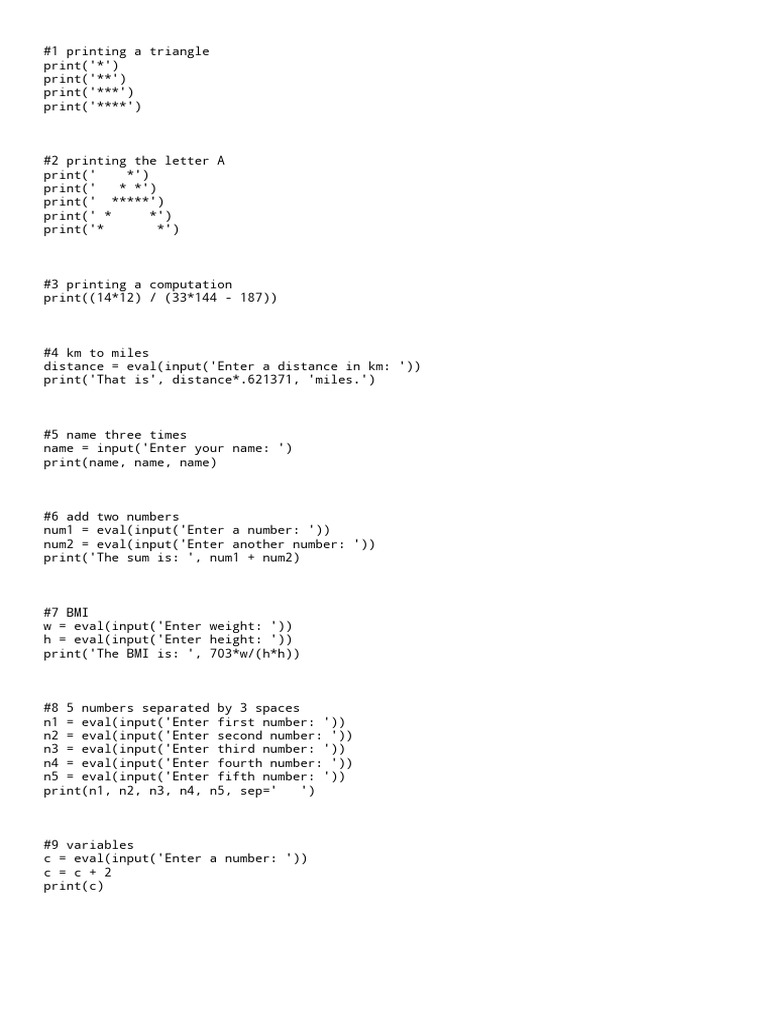 #1 printing a triangle
print('*')
print('**')
print('***')
print('****')

#2 printing the letter A
print('    *')
print('   * *')
print('  *****')
print(' *     *')
print('*       *')

#3 printing a computation
print((14*12) / (33*144 - 187))

#4 km to miles
distance = eval(input('Enter a distance in km: '))
print('That is', distance*.621371, 'miles.')

#5 name three times
name = input('Enter your name: ')
print(name, name, name)

#6 add two numbers
num1 = eval(input('Enter a number: '))
num2 = eval(input('Enter another number: '))
print('The sum is: ', num1 + num2)

#7 BMI
w = eval(input('Enter weight: '))
h = eval(input('Enter height: '))
print('The BMI is: ', 703*w/(h*h))

#8 5 numbers separated by 3 spaces
n1 = eval(input('Enter first number: '))
n2 = eval(input('Enter second number: '))
n3 = eval(input('Enter third number: '))
n4 = eval(input('Enter fourth number: '))
n5 = eval(input('Enter fifth number: '))
print(n1, n2, n3, n4, n5, sep='   ')

#9 variables
c = eval(input('Enter a number: '))
c = c + 2
print(c)